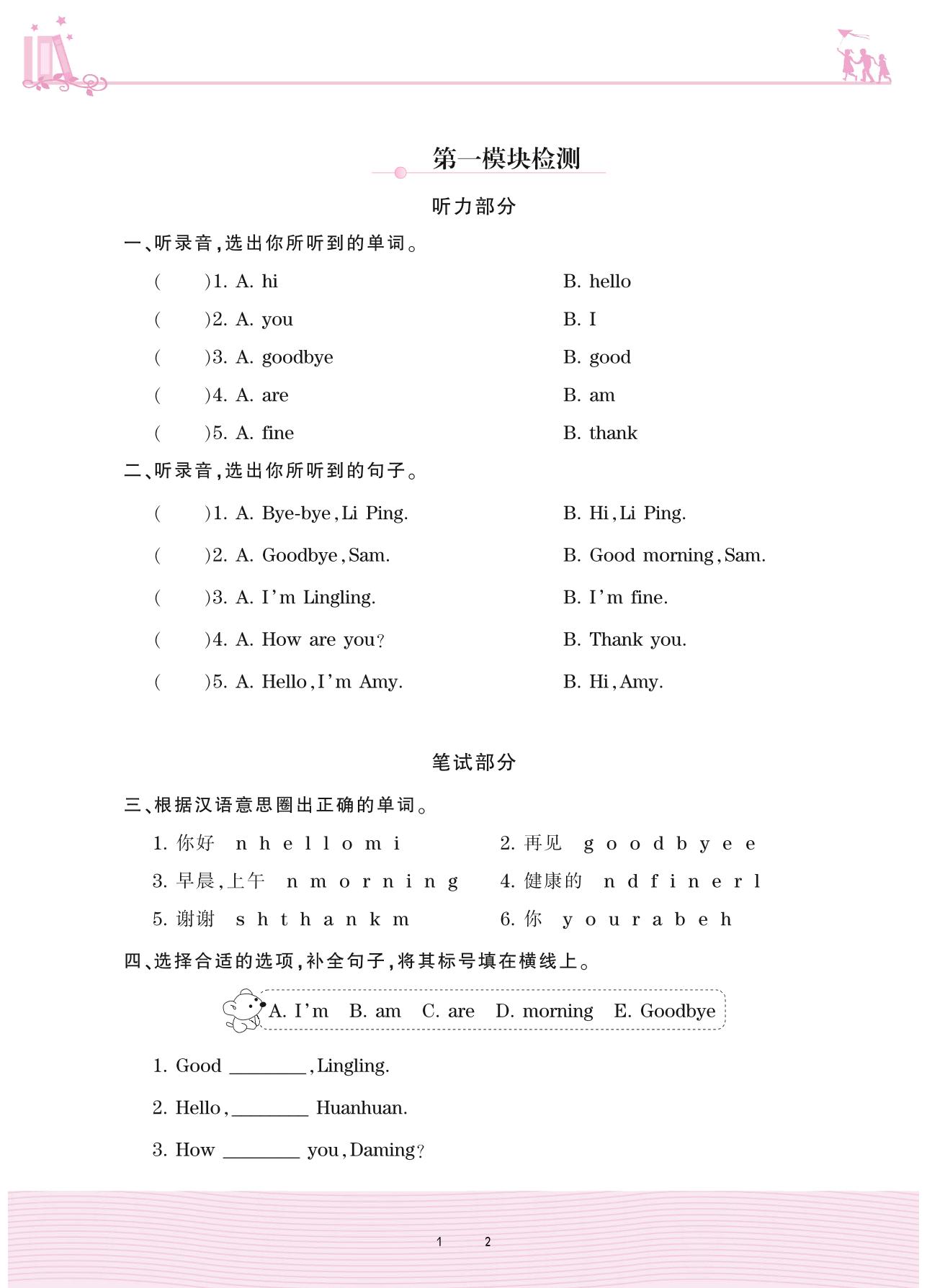 第一模块检测

听力部分

一、听录音，选出你所听到的单词。

(　　)1. A. hi　　B. hello

(　　)2. A. you　　B. I

(　　)3. A. goodbye　　B. good

(　　)4. A. are　　B. am

(　　)5. A. fine　　B. thank

二、听录音，选出你所听到的句子。

(　　)1. A. Bye-bye, Li Ping.　　B. Hi, Li Ping.

(　　)2. A. Goodbye, Sam.　　B. Good morning, Sam.

(　　)3. A. I'm Lingling.　　B. I'm fine.

(　　)4. A. How are you?　　B. Thank you.

(　　)5. A. Hello, I'm Amy.　　B. Hi, Amy.

笔试部分

三、根据汉语意思圈出正确的单词。

1. 你好　n h e l l o m i　　2. 再见　g o o d b y e e

3. 早晨，上午　n m o r n i n g　　4. 健康的　n d f i n e r l

5. 谢谢　s h t h a n k m　　6. 你　y o u r a b e h

四、选择合适的选项，补全句子，将其标号填在横线上。

A. I'm　B. am　C. are　D. morning　E. Goodbye

1. Good ________, Lingling.

2. Hello, ________ Huanhuan.

3. How ________ you, Daming?

1　　2